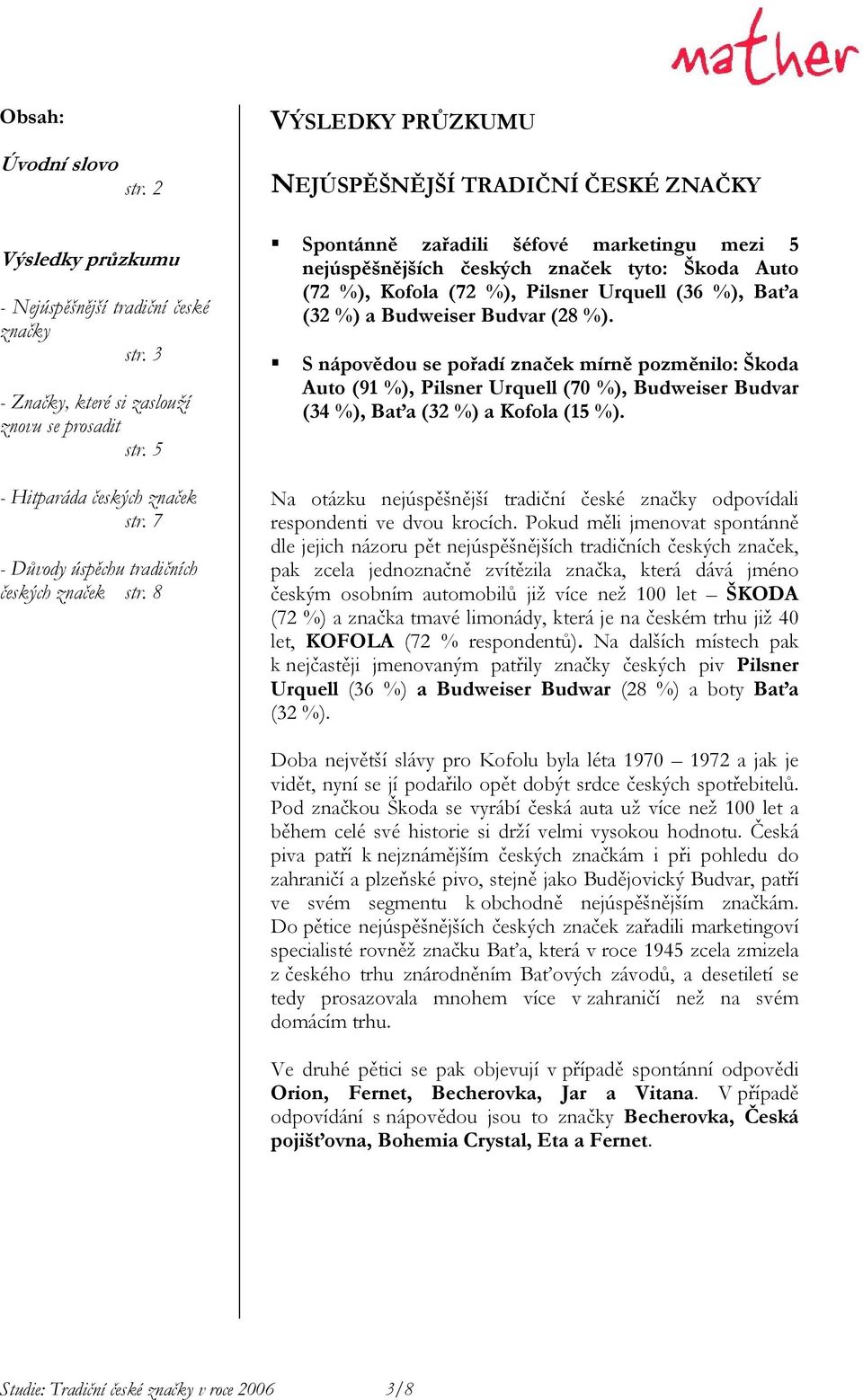 mather

Obsah:

Úvodní slovo
str. 2

Výsledky průzkumu

- Nejúspěšnější tradiční české značky
str. 3

- Značky, které si zaslouží znovu se prosadit
str. 5

- Hitparáda českých značek
str. 7

- Důvody úspěchu tradičních českých značek str. 8

VÝSLEDKY PRŮZKUMU

NEJÚSPĚŠNĚJŠÍ TRADIČNÍ ČESKÉ ZNAČKY

▪ Spontánně zařadili šéfové marketingu mezi 5 nejúspěšnějších českých značek tyto: Škoda Auto (72 %), Kofola (72 %), Pilsner Urquell (36 %), Baťa (32 %) a Budweiser Budvar (28 %).

▪ S nápovědou se pořadí značek mírně pozměnilo: Škoda Auto (91 %), Pilsner Urquell (70 %), Budweiser Budvar (34 %), Baťa (32 %) a Kofola (15 %).

Na otázku nejúspěšnější tradiční české značky odpovídali respondenti ve dvou krocích. Pokud měli jmenovat spontánně dle jejich názoru pět nejúspěšnějších tradičních českých značek, pak zcela jednoznačně zvítězila značka, která dává jméno českým osobním automobilů již více než 100 let – ŠKODA (72 %) a značka tmavé limonády, která je na českém trhu již 40 let, KOFOLA (72 % respondentů). Na dalších místech pak k nejčastěji jmenovaným patřily značky českých piv Pilsner Urquell (36 %) a Budweiser Budwar (28 %) a boty Baťa (32 %).

Doba největší slávy pro Kofolu byla léta 1970 – 1972 a jak je vidět, nyní se jí podařilo opět dobýt srdce českých spotřebitelů. Pod značkou Škoda se vyrábí česká auta už více než 100 let a během celé své historie si drží velmi vysokou hodnotu. Česká piva patří k nejznámějším českých značkám i při pohledu do zahraničí a plzeňské pivo, stejně jako Budějovický Budvar, patří ve svém segmentu k obchodně nejúspěšnějším značkám. Do pětice nejúspěšnějších českých značek zařadili marketingoví specialisté rovněž značku Baťa, která v roce 1945 zcela zmizela z českého trhu znárodněním Baťových závodů, a desetiletí se tedy prosazovala mnohem více v zahraničí než na svém domácím trhu.

Ve druhé pětici se pak objevují v případě spontánní odpovědi Orion, Fernet, Becherovka, Jar a Vitana. V případě odpovídání s nápovědou jsou to značky Becherovka, Česká pojišťovna, Bohemia Crystal, Eta a Fernet.

Studie: Tradiční české značky v roce 2006 3/8